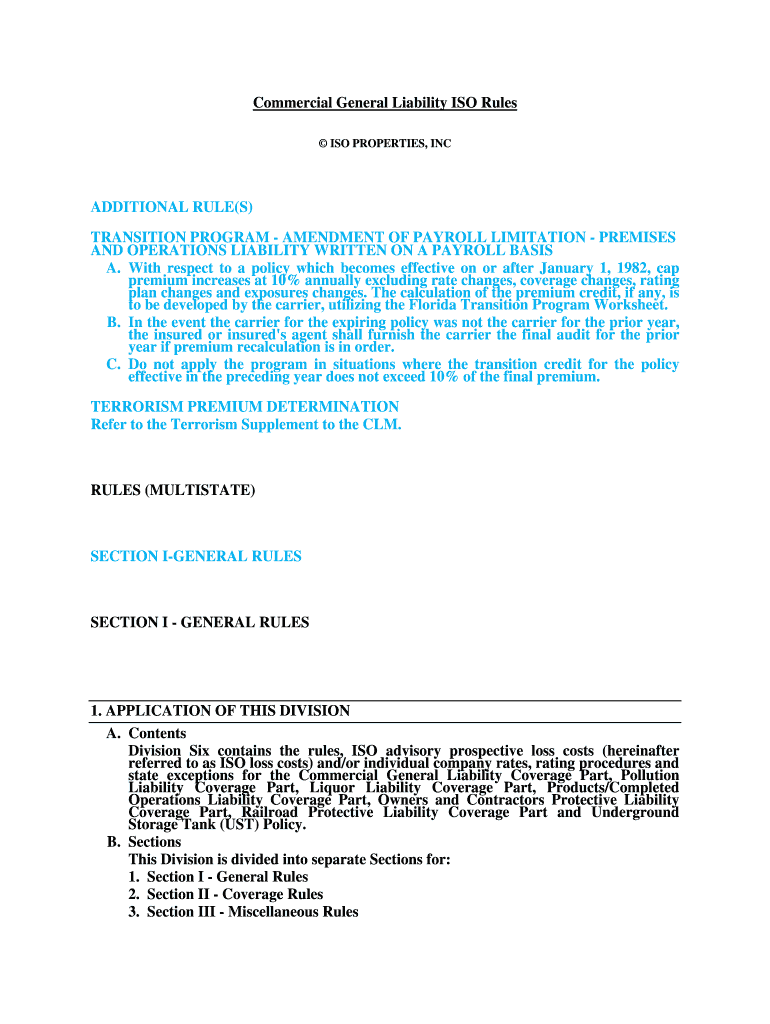 Commercial General Liability ISO Rules

© ISO PROPERTIES, INC

ADDITIONAL RULE(S)

TRANSITION PROGRAM - AMENDMENT OF PAYROLL LIMITATION - PREMISES AND OPERATIONS LIABILITY WRITTEN ON A PAYROLL BASIS

A. With respect to a policy which becomes effective on or after January 1, 1982, cap premium increases at 10% annually excluding rate changes, coverage changes, rating plan changes and exposures changes. The calculation of the premium credit, if any, is to be developed by the carrier, utilizing the Florida Transition Program Worksheet.

B. In the event the carrier for the expiring policy was not the carrier for the prior year, the insured or insured's agent shall furnish the carrier the final audit for the prior year if premium recalculation is in order.

C. Do not apply the program in situations where the transition credit for the policy effective in the preceding year does not exceed 10% of the final premium.

TERRORISM PREMIUM DETERMINATION
Refer to the Terrorism Supplement to the CLM.

RULES (MULTISTATE)

SECTION I-GENERAL RULES

SECTION I - GENERAL RULES

1. APPLICATION OF THIS DIVISION

A. Contents
Division Six contains the rules, ISO advisory prospective loss costs (hereinafter referred to as ISO loss costs) and/or individual company rates, rating procedures and state exceptions for the Commercial General Liability Coverage Part, Pollution Liability Coverage Part, Liquor Liability Coverage Part, Products/Completed Operations Liability Coverage Part, Owners and Contractors Protective Liability Coverage Part, Railroad Protective Liability Coverage Part and Underground Storage Tank (UST) Policy.

B. Sections
This Division is divided into separate Sections for:
1. Section I - General Rules
2. Section II - Coverage Rules
3. Section III - Miscellaneous Rules